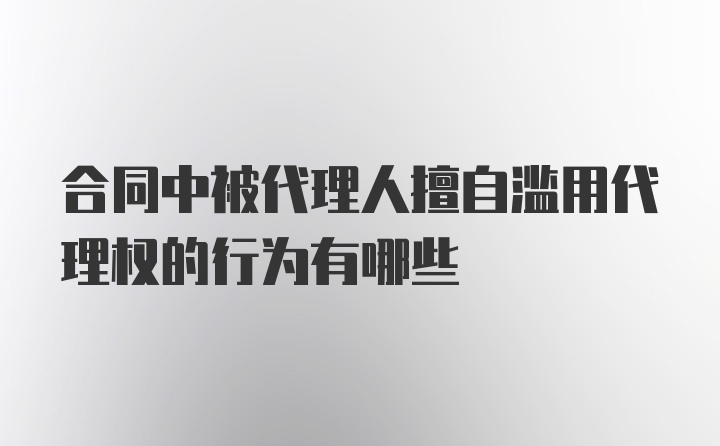 合同中被代理人擅自滥用代理权的行为有哪些